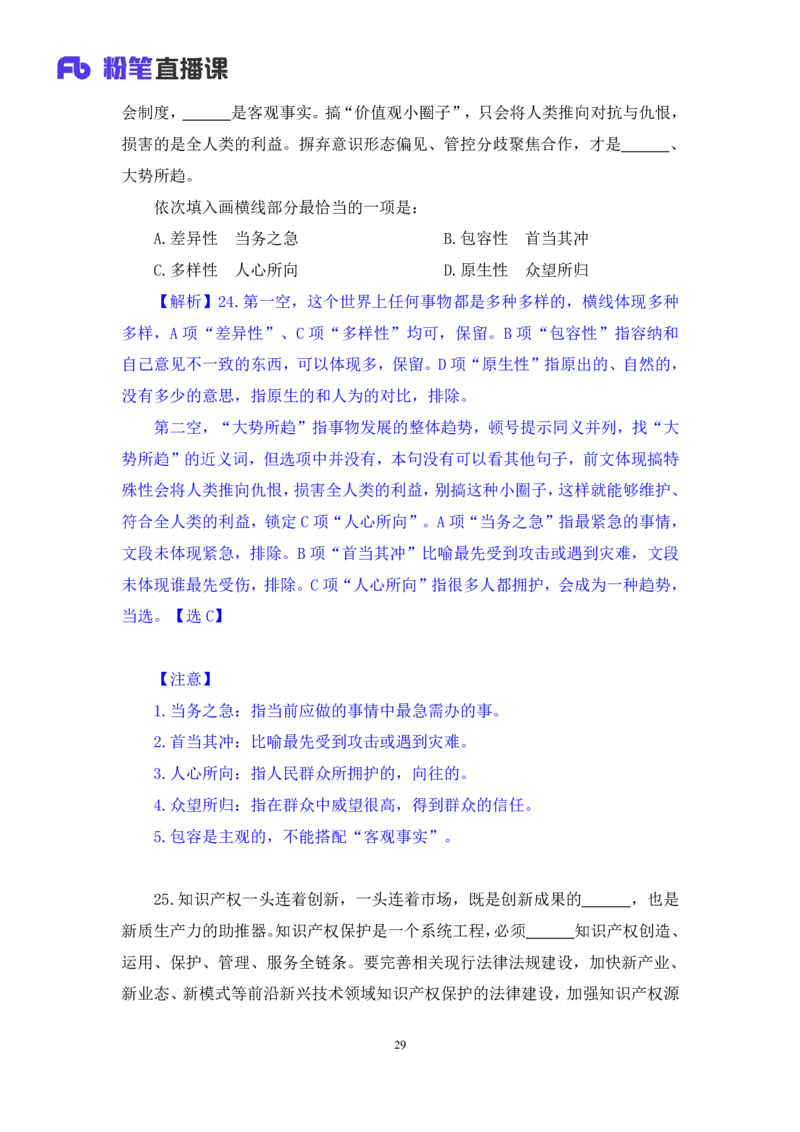 Fb 粉笔直播课

会制度，______是客观事实。搞“价值观小圈子”，只会将人类推向对抗与仇恨，损害的是全人类的利益。摒弃意识形态偏见、管控分歧聚焦合作，才是______、大势所趋。

依次填入画横线部分最恰当的一项是：

A.差异性　当务之急

B.包容性　首当其冲

C.多样性　人心所向

D.原生性　众望所归

【解析】24.第一空，这个世界上任何事物都是多种多样的，横线体现多种多样，A项“差异性”、C项“多样性”均可，保留。B项“包容性”指容纳和自己意见不一致的东西，可以体现多，保留。D项“原生性”指原出的、自然的，没有多少的意思，指原生的和人为的对比，排除。

第二空，“大势所趋”指事物发展的整体趋势，顿号提示同义并列，找“大势所趋”的近义词，但选项中并没有，本句没有可以看其他句子，前文体现搞特殊性会将人类推向仇恨，损害全人类的利益，别搞这种小圈子，这样就能够维护、符合全人类的利益，锁定C项“人心所向”。A项“当务之急”指最紧急的事情，文段未体现紧急，排除。B项“首当其冲”比喻最先受到攻击或遇到灾难，文段未体现谁最先受伤，排除。C项“人心所向”指很多人都拥护，会成为一种趋势，当选。【选C】

【注意】

1.当务之急：指当前应做的事情中最急需办的事。

2.首当其冲：比喻最先受到攻击或遇到灾难。

3.人心所向：指人民群众所拥护的，向往的。

4.众望所归：指在群众中威望很高，得到群众的信任。

5.包容是主观的，不能搭配“客观事实”。

25.知识产权一头连着创新，一头连着市场，既是创新成果的______，也是新质生产力的助推器。知识产权保护是一个系统工程，必须______知识产权创造、运用、保护、管理、服务全链条。要完善相关现行法律法规建设，加快新产业、新业态、新模式等前沿新兴技术领域知识产权保护的法律建设，加强知识产权源

29